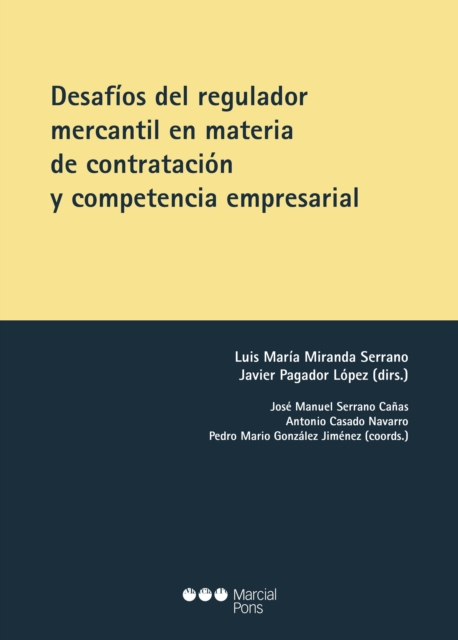 Desafíos del regulador mercantil en materia de contratación y competencia empresarial

Luis María Miranda Serrano
Javier Pagador López (dirs.)

José Manuel Serrano Cañas
Antonio Casado Navarro
Pedro Mario González Jiménez (coords.)

Marcial Pons